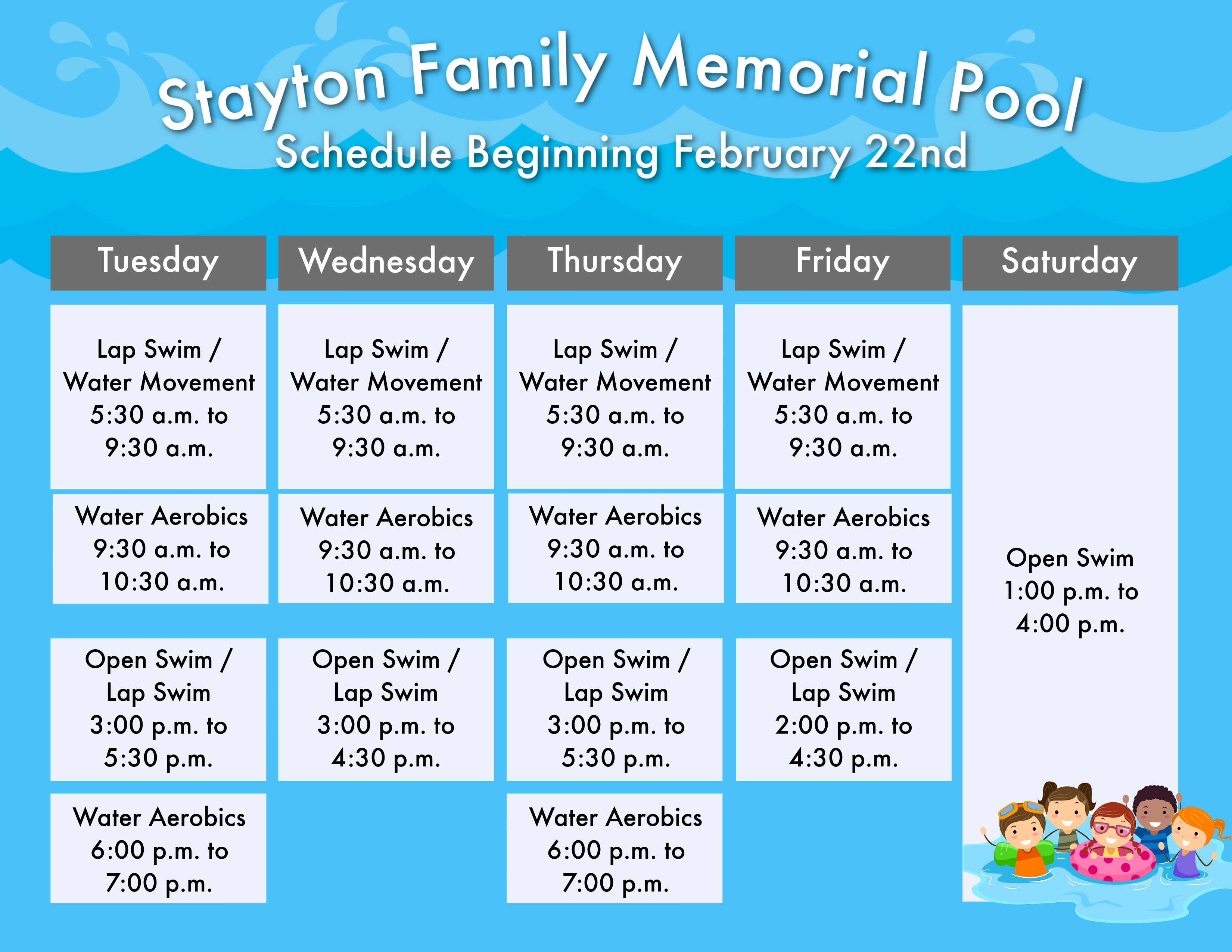 Stayton Family Memorial Pool
Schedule Beginning February 22nd

| Tuesday | Wednesday | Thursday | Friday | Saturday |
|---|---|---|---|---|
| Lap Swim / Water Movement 5:30 a.m. to 9:30 a.m. | Lap Swim / Water Movement 5:30 a.m. to 9:30 a.m. | Lap Swim / Water Movement 5:30 a.m. to 9:30 a.m. | Lap Swim / Water Movement 5:30 a.m. to 9:30 a.m. | Open Swim 1:00 p.m. to 4:00 p.m. |
| Water Aerobics 9:30 a.m. to 10:30 a.m. | Water Aerobics 9:30 a.m. to 10:30 a.m. | Water Aerobics 9:30 a.m. to 10:30 a.m. | Water Aerobics 9:30 a.m. to 10:30 a.m. | |
| Open Swim / Lap Swim 3:00 p.m. to 5:30 p.m. | Open Swim / Lap Swim 3:00 p.m. to 4:30 p.m. | Open Swim / Lap Swim 3:00 p.m. to 5:30 p.m. | Open Swim / Lap Swim 2:00 p.m. to 4:30 p.m. | |
| Water Aerobics 6:00 p.m. to 7:00 p.m. | | Water Aerobics 6:00 p.m. to 7:00 p.m. | | |